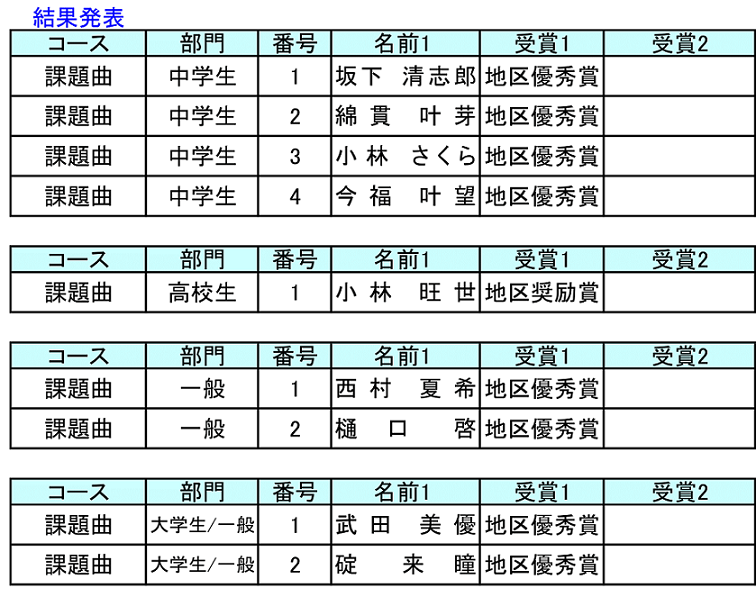 結果発表

| コース | 部門 | 番号 | 名前1 | 受賞1 | 受賞2 |
|---|---|---|---|---|---|
| 課題曲 | 中学生 | 1 | 坂下　清志郎 | 地区優秀賞 | |
| 課題曲 | 中学生 | 2 | 綿貫　叶芽 | 地区優秀賞 | |
| 課題曲 | 中学生 | 3 | 小林　さくら | 地区優秀賞 | |
| 課題曲 | 中学生 | 4 | 今福　叶望 | 地区優秀賞 | |

| コース | 部門 | 番号 | 名前1 | 受賞1 | 受賞2 |
|---|---|---|---|---|---|
| 課題曲 | 高校生 | 1 | 小林　旺世 | 地区奨励賞 | |

| コース | 部門 | 番号 | 名前1 | 受賞1 | 受賞2 |
|---|---|---|---|---|---|
| 課題曲 | 一般 | 1 | 西村　夏希 | 地区優秀賞 | |
| 課題曲 | 一般 | 2 | 樋口　啓 | 地区優秀賞 | |

| コース | 部門 | 番号 | 名前1 | 受賞1 | 受賞2 |
|---|---|---|---|---|---|
| 課題曲 | 大学生/一般 | 1 | 武田　美優 | 地区優秀賞 | |
| 課題曲 | 大学生/一般 | 2 | 碇　来瞳 | 地区優秀賞 | |